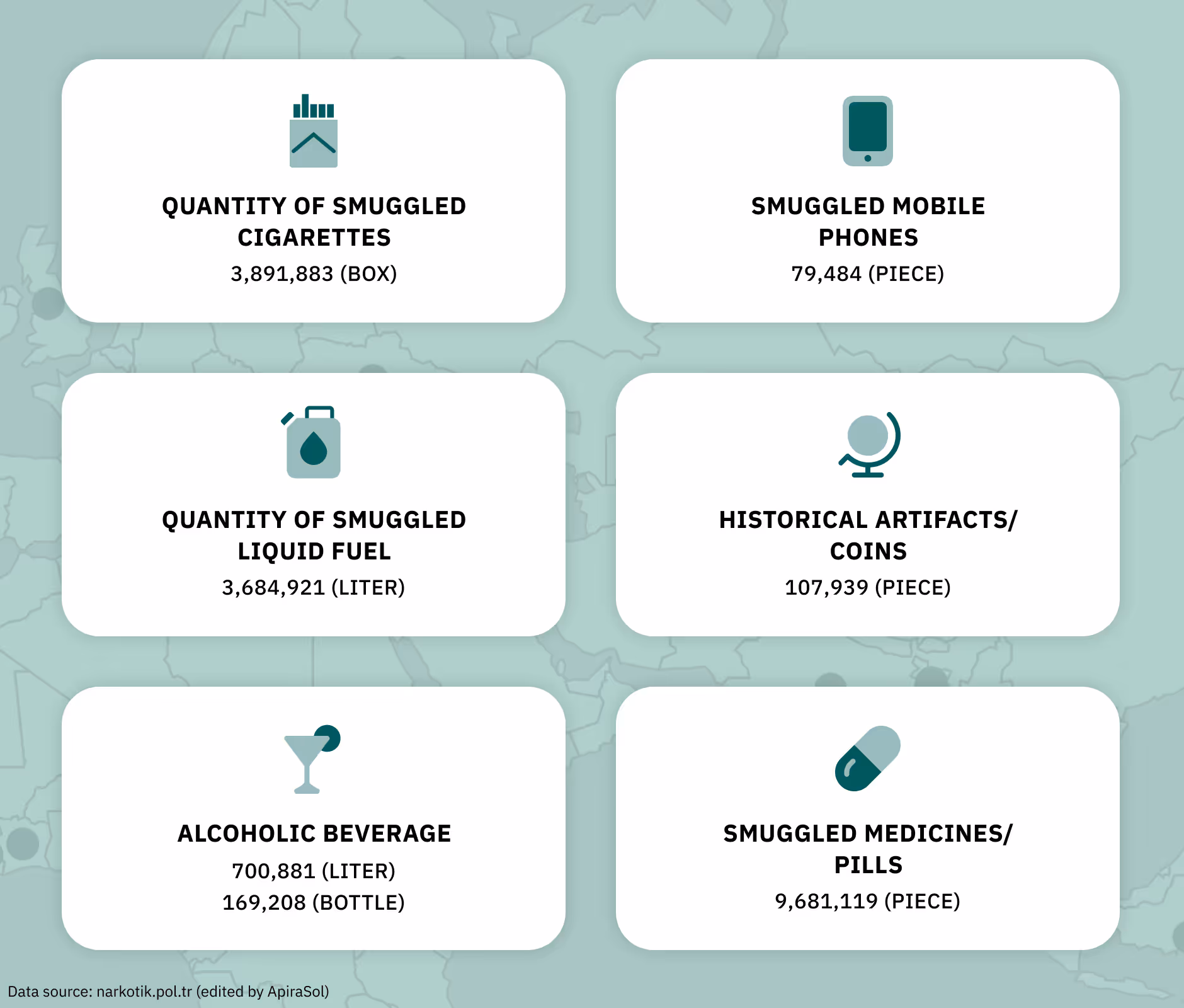 QUANTITY OF SMUGGLED CIGARETTES
3,891,883 (BOX)

SMUGGLED MOBILE PHONES
79,484 (PIECE)

QUANTITY OF SMUGGLED LIQUID FUEL
3,684,921 (LITER)

HISTORICAL ARTIFACTS/ COINS
107,939 (PIECE)

ALCOHOLIC BEVERAGE
700,881 (LITER)
169,208 (BOTTLE)

SMUGGLED MEDICINES/ PILLS
9,681,119 (PIECE)

Data source: narkotik.pol.tr (edited by ApiraSol)